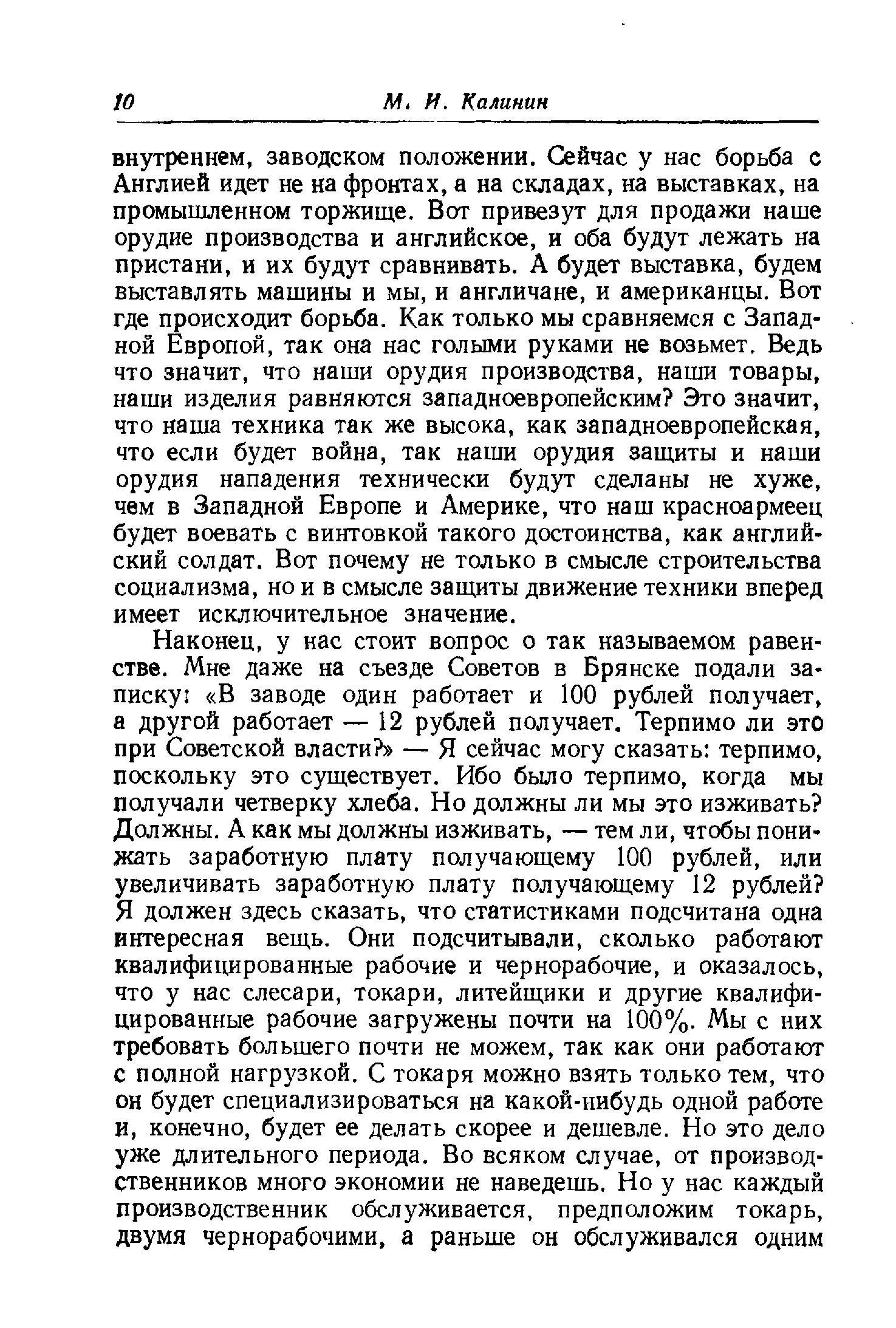 10 М. И. Калинин

внутреннем, заводском положении. Сейчас у нас борьба с Англией идет не на фронтах, а на складах, на выставках, на промышленном торжище. Вот привезут для продажи наше орудие производства и английское, и оба будут лежать на пристани, и их будут сравнивать. А будет выставка, будем выставлять машины и мы, и англичане, и американцы. Вот где происходит борьба. Как только мы сравняемся с Западной Европой, так она нас голыми руками не возьмет. Ведь что значит, что наши орудия производства, наши товары, наши изделия равняются западноевропейским? Это значит, что наша техника так же высока, как западноевропейская, что если будет война, так наши орудия защиты и наши орудия нападения технически будут сделаны не хуже, чем в Западной Европе и Америке, что наш красноармеец будет воевать с винтовкой такого достоинства, как английский солдат. Вот почему не только в смысле строительства социализма, но и в смысле защиты движение техники вперед имеет исключительное значение.

Наконец, у нас стоит вопрос о так называемом равенстве. Мне даже на съезде Советов в Брянске подали записку: «В заводе один работает и 100 рублей получает, а другой работает — 12 рублей получает. Терпимо ли это при Советской власти?» — Я сейчас могу сказать: терпимо, поскольку это существует. Ибо было терпимо, когда мы получали четверку хлеба. Но должны ли мы это изживать? Должны. А как мы должны изживать, — тем ли, чтобы понижать заработную плату получающему 100 рублей, или увеличивать заработную плату получающему 12 рублей? Я должен здесь сказать, что статистиками подсчитана одна интересная вещь. Они подсчитывали, сколько работают квалифицированные рабочие и чернорабочие, и оказалось, что у нас слесари, токари, литейщики и другие квалифицированные рабочие загружены почти на 100%. Мы с них требовать большего почти не можем, так как они работают с полной нагрузкой. С токаря можно взять только тем, что он будет специализироваться на какой-нибудь одной работе и, конечно, будет ее делать скорее и дешевле. Но это дело уже длительного периода. Во всяком случае, от производственников много экономии не наведешь. Но у нас каждый производственник обслуживается, предположим токарь, двумя чернорабочими, а раньше он обслуживался одним